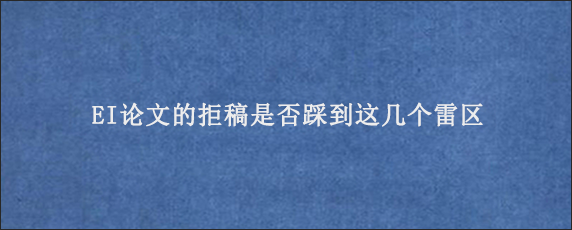 EI论文的拒稿是否踩到这几个雷区